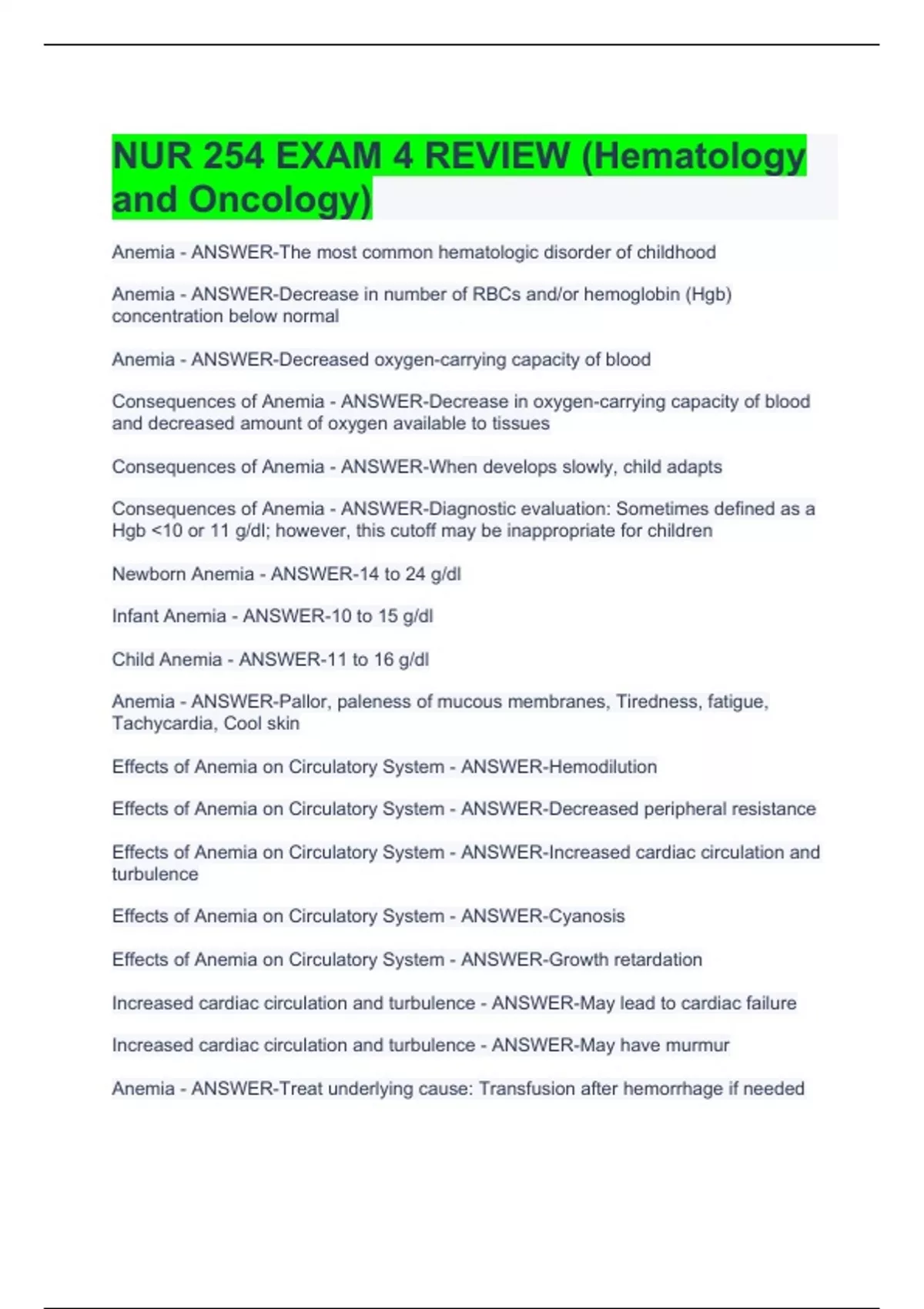 NUR 254 EXAM 4 REVIEW (Hematology and Oncology)

Anemia - ANSWER-The most common hematologic disorder of childhood

Anemia - ANSWER-Decrease in number of RBCs and/or hemoglobin (Hgb) concentration below normal

Anemia - ANSWER-Decreased oxygen-carrying capacity of blood

Consequences of Anemia - ANSWER-Decrease in oxygen-carrying capacity of blood and decreased amount of oxygen available to tissues

Consequences of Anemia - ANSWER-When develops slowly, child adapts

Consequences of Anemia - ANSWER-Diagnostic evaluation: Sometimes defined as a Hgb <10 or 11 g/dl; however, this cutoff may be inappropriate for children

Newborn Anemia - ANSWER-14 to 24 g/dl

Infant Anemia - ANSWER-10 to 15 g/dl

Child Anemia - ANSWER-11 to 16 g/dl

Anemia - ANSWER-Pallor, paleness of mucous membranes, Tiredness, fatigue, Tachycardia, Cool skin

Effects of Anemia on Circulatory System - ANSWER-Hemodilution

Effects of Anemia on Circulatory System - ANSWER-Decreased peripheral resistance

Effects of Anemia on Circulatory System - ANSWER-Increased cardiac circulation and turbulence

Effects of Anemia on Circulatory System - ANSWER-Cyanosis

Effects of Anemia on Circulatory System - ANSWER-Growth retardation

Increased cardiac circulation and turbulence - ANSWER-May lead to cardiac failure

Increased cardiac circulation and turbulence - ANSWER-May have murmur

Anemia - ANSWER-Treat underlying cause: Transfusion after hemorrhage if needed